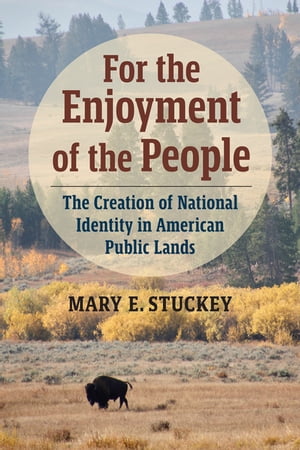 For the Enjoyment of the People

The Creation of National Identity in American Public Lands

MARY E. STUCKEY